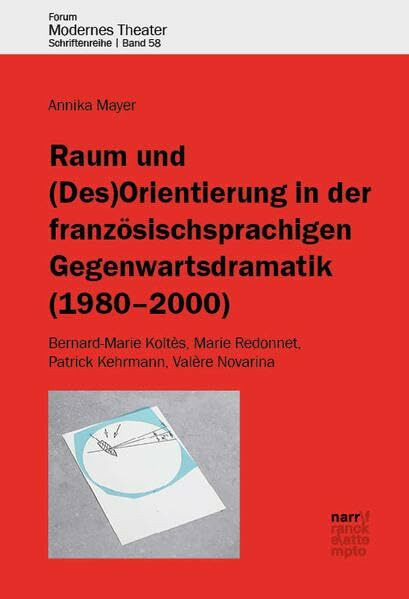 Forum
Modernes Theater
Schriftenreihe | Band 58

Annika Mayer

Raum und (Des)Orientierung in der französischsprachigen Gegenwartsdramatik (1980–2000)

Bernard-Marie Koltès, Marie Redonnet, Patrick Kehrmann, Valère Novarina

narr\f
ranck
e\atte
mpto